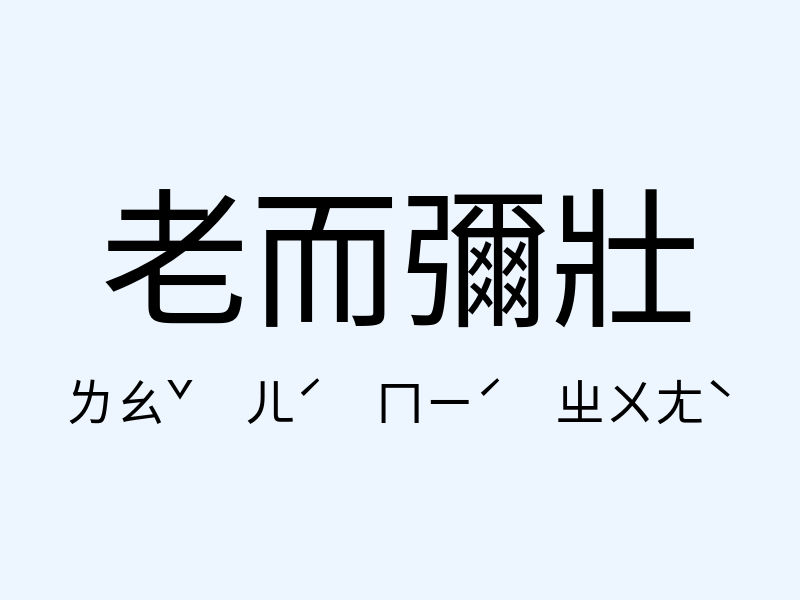 老而彌壯

ㄌㄠˇ ㄦˊ ㄇㄧˊ ㄓㄨㄤˋ